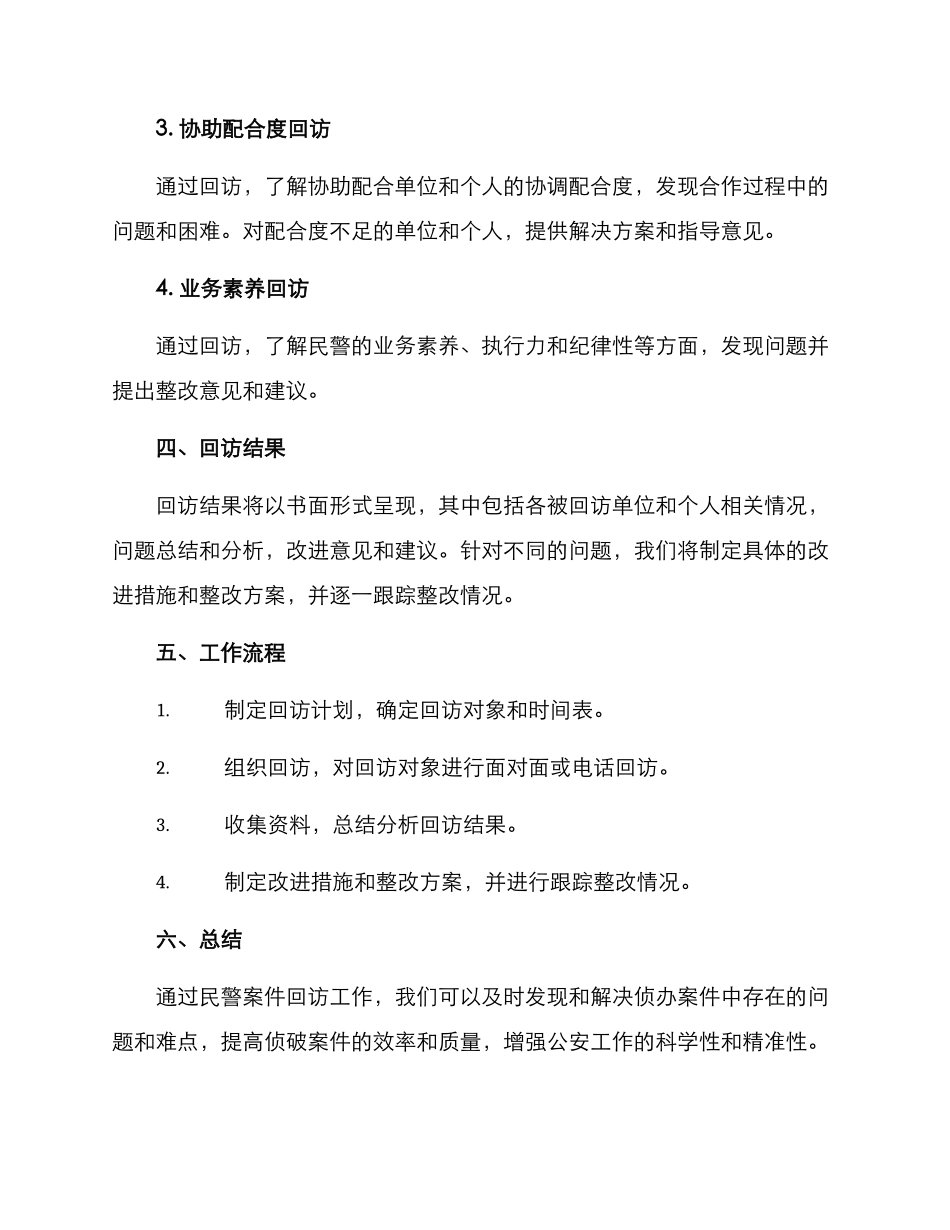 3. 协助配合度回访

通过回访，了解协助配合单位和个人的协调配合度，发现合作过程中的问题和困难。对配合度不足的单位和个人，提供解决方案和指导意见。

4. 业务素养回访

通过回访，了解民警的业务素养、执行力和纪律性等方面，发现问题并提出整改意见和建议。

四、回访结果

回访结果将以书面形式呈现，其中包括各被回访单位和个人相关情况，问题总结和分析，改进意见和建议。针对不同的问题，我们将制定具体的改进措施和整改方案，并逐一跟踪整改情况。

五、工作流程

1. 制定回访计划，确定回访对象和时间表。

2. 组织回访，对回访对象进行面对面或电话回访。

3. 收集资料，总结分析回访结果。

4. 制定改进措施和整改方案，并进行跟踪整改情况。

六、总结

通过民警案件回访工作，我们可以及时发现和解决侦办案件中存在的问题和难点，提高侦破案件的效率和质量，增强公安工作的科学性和精准性。